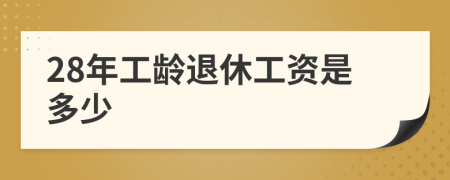 28年工龄退休工资是多少